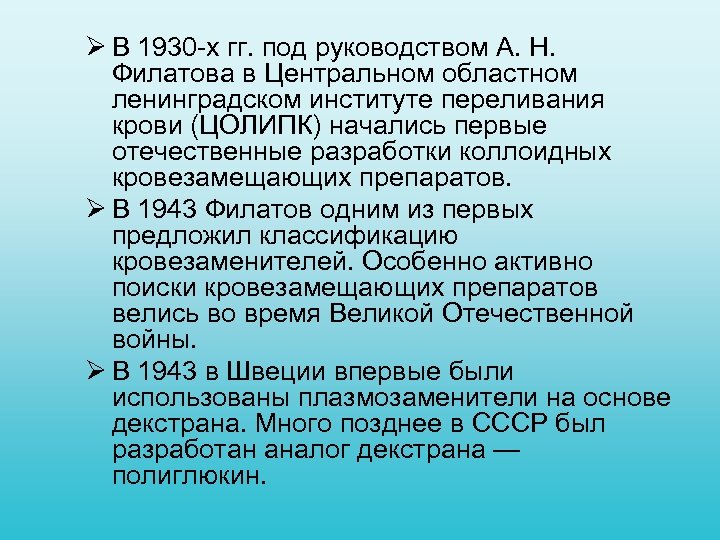 ➢ В 1930-х гг. под руководством А. Н. Филатова в Центральном областном ленинградском институте переливания крови (ЦОЛИПК) начались первые отечественные разработки коллоидных кровезамещающих препаратов.

➢ В 1943 Филатов одним из первых предложил классификацию кровезаменителей. Особенно активно поиски кровезамещающих препаратов велись во время Великой Отечественной войны.

➢ В 1943 в Швеции впервые были использованы плазмозаменители на основе декстрана. Много позднее в СССР был разработан аналог декстрана — полиглюкин.